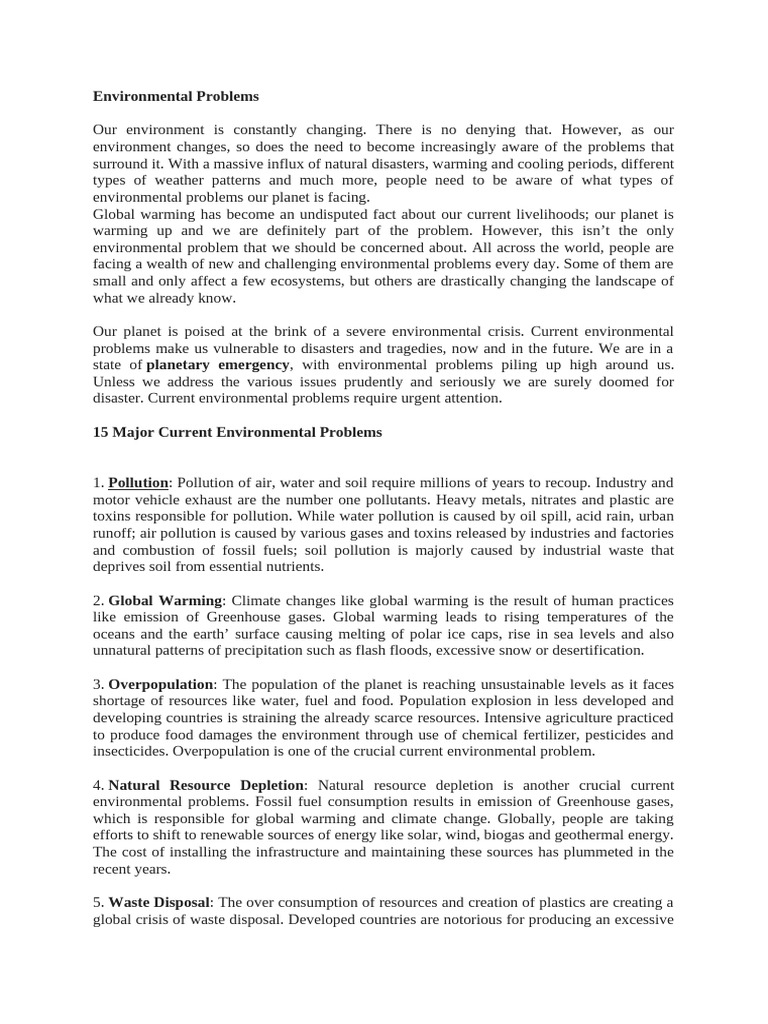 Environmental Problems

Our environment is constantly changing. There is no denying that. However, as our environment changes, so does the need to become increasingly aware of the problems that surround it. With a massive influx of natural disasters, warming and cooling periods, different types of weather patterns and much more, people need to be aware of what types of environmental problems our planet is facing.
Global warming has become an undisputed fact about our current livelihoods; our planet is warming up and we are definitely part of the problem. However, this isn't the only environmental problem that we should be concerned about. All across the world, people are facing a wealth of new and challenging environmental problems every day. Some of them are small and only affect a few ecosystems, but others are drastically changing the landscape of what we already know.

Our planet is poised at the brink of a severe environmental crisis. Current environmental problems make us vulnerable to disasters and tragedies, now and in the future. We are in a state of planetary emergency, with environmental problems piling up high around us. Unless we address the various issues prudently and seriously we are surely doomed for disaster. Current environmental problems require urgent attention.

15 Major Current Environmental Problems

1. Pollution: Pollution of air, water and soil require millions of years to recoup. Industry and motor vehicle exhaust are the number one pollutants. Heavy metals, nitrates and plastic are toxins responsible for pollution. While water pollution is caused by oil spill, acid rain, urban runoff; air pollution is caused by various gases and toxins released by industries and factories and combustion of fossil fuels; soil pollution is majorly caused by industrial waste that deprives soil from essential nutrients.

2. Global Warming: Climate changes like global warming is the result of human practices like emission of Greenhouse gases. Global warming leads to rising temperatures of the oceans and the earth' surface causing melting of polar ice caps, rise in sea levels and also unnatural patterns of precipitation such as flash floods, excessive snow or desertification.

3. Overpopulation: The population of the planet is reaching unsustainable levels as it faces shortage of resources like water, fuel and food. Population explosion in less developed and developing countries is straining the already scarce resources. Intensive agriculture practiced to produce food damages the environment through use of chemical fertilizer, pesticides and insecticides. Overpopulation is one of the crucial current environmental problem.

4. Natural Resource Depletion: Natural resource depletion is another crucial current environmental problems. Fossil fuel consumption results in emission of Greenhouse gases, which is responsible for global warming and climate change. Globally, people are taking efforts to shift to renewable sources of energy like solar, wind, biogas and geothermal energy. The cost of installing the infrastructure and maintaining these sources has plummeted in the recent years.

5. Waste Disposal: The over consumption of resources and creation of plastics are creating a global crisis of waste disposal. Developed countries are notorious for producing an excessive